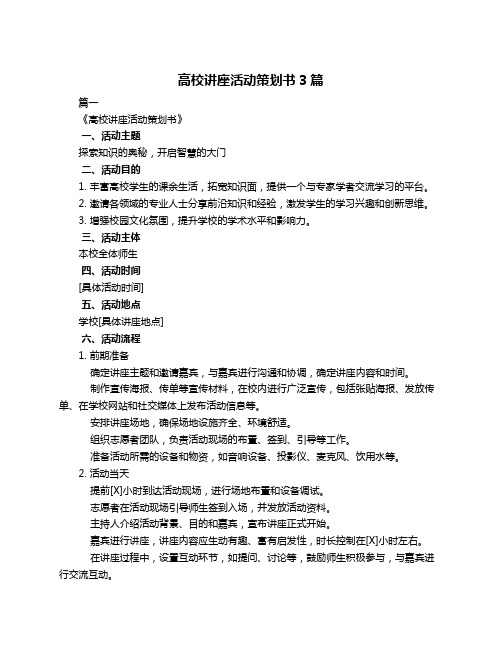 高校讲座活动策划书 3 篇

篇一

《高校讲座活动策划书》

一、活动主题

探索知识的奥秘，开启智慧的大门

二、活动目的

1. 丰富高校学生的课余生活，拓宽知识面，提供一个与专家学者交流学习的平台。

2. 邀请各领域的专业人士分享前沿知识和经验，激发学生的学习兴趣和创新思维。

3. 增强校园文化氛围，提升学校的学术水平和影响力。

三、活动主体

本校全体师生

四、活动时间

[具体活动时间]

五、活动地点

学校[具体讲座地点]

六、活动流程

1. 前期准备

确定讲座主题和邀请嘉宾，与嘉宾进行沟通和协调，确定讲座内容和时间。

制作宣传海报、传单等宣传材料，在校内进行广泛宣传，包括张贴海报、发放传单、在学校网站和社交媒体上发布活动信息等。

安排讲座场地，确保场地设施齐全、环境舒适。

组织志愿者团队，负责活动现场的布置、签到、引导等工作。

准备活动所需的设备和物资，如音响设备、投影仪、麦克风、饮用水等。

2. 活动当天

提前[X]小时到达活动现场，进行场地布置和设备调试。

志愿者在活动现场引导师生签到入场，并发放活动资料。

主持人介绍活动背景、目的和嘉宾，宣布讲座正式开始。

嘉宾进行讲座，讲座内容应生动有趣、富有启发性，时长控制在[X]小时左右。

在讲座过程中，设置互动环节，如提问、讨论等，鼓励师生积极参与，与嘉宾进行交流互动。